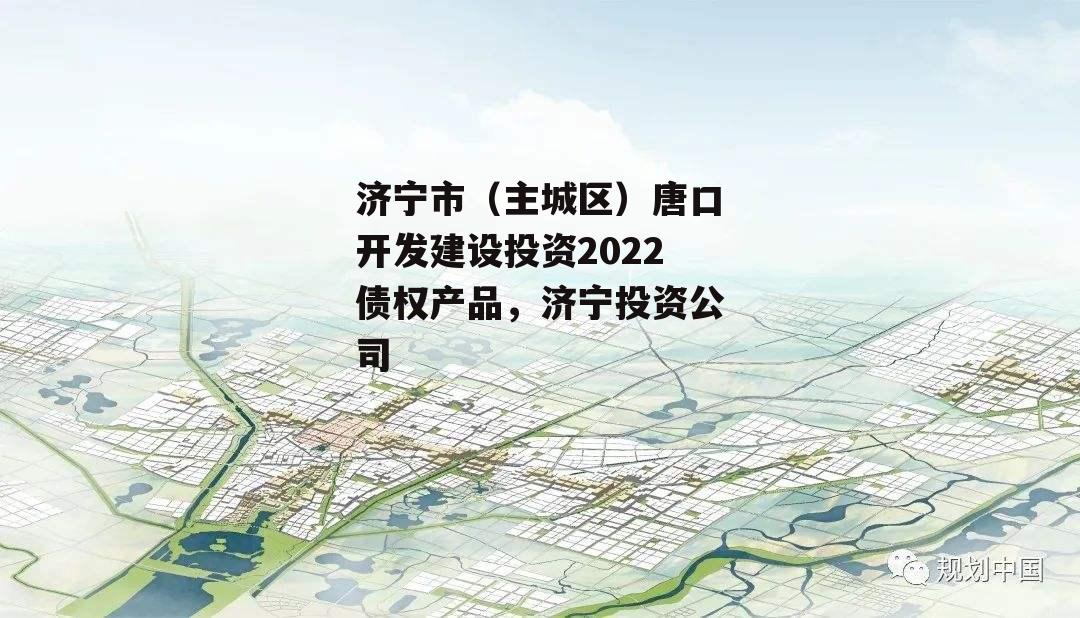 济宁市（主城区）唐口开发建设投资2022债权产品，济宁投资公司

规划中国